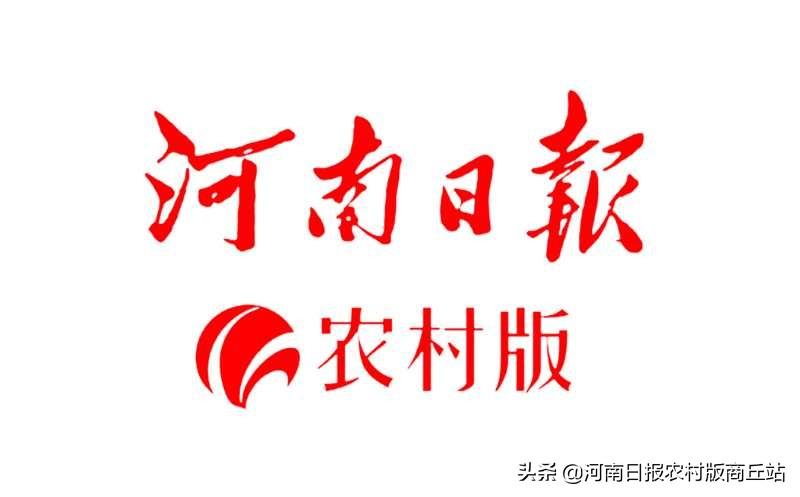 河南日報

农村版

头条 @河南日报农村版商丘站